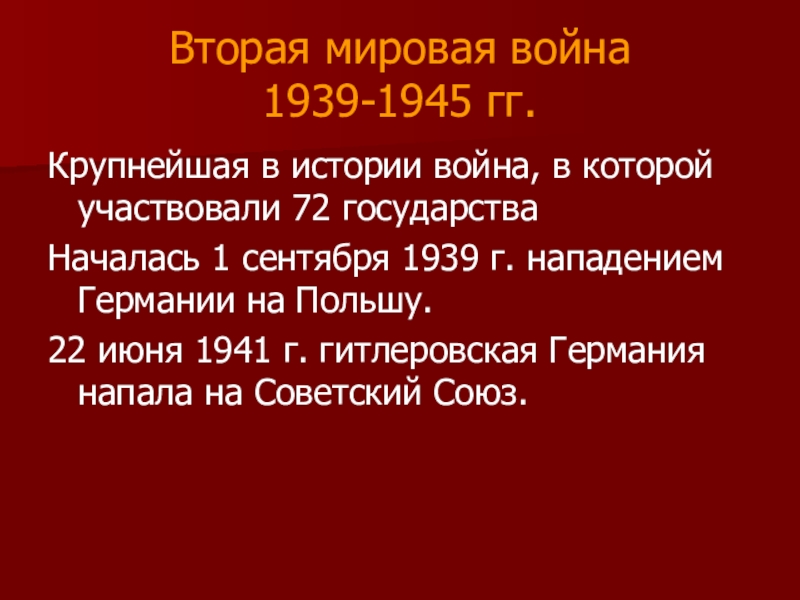 Вторая мировая война 1939-1945 гг.

Крупнейшая в истории война, в которой участвовали 72 государства

Началась 1 сентября 1939 г. нападением Германии на Польшу.

22 июня 1941 г. гитлеровская Германия напала на Советский Союз.